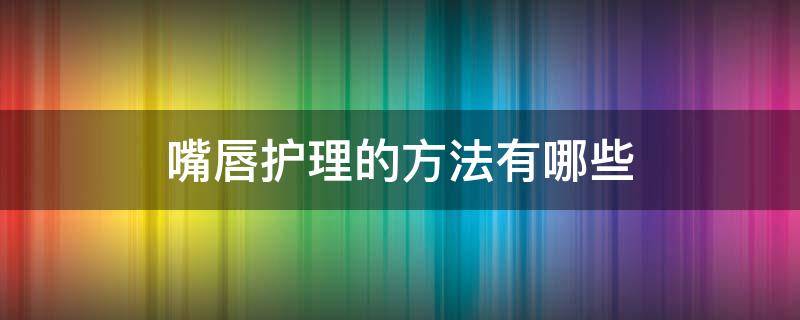 嘴唇护理的方法有哪些